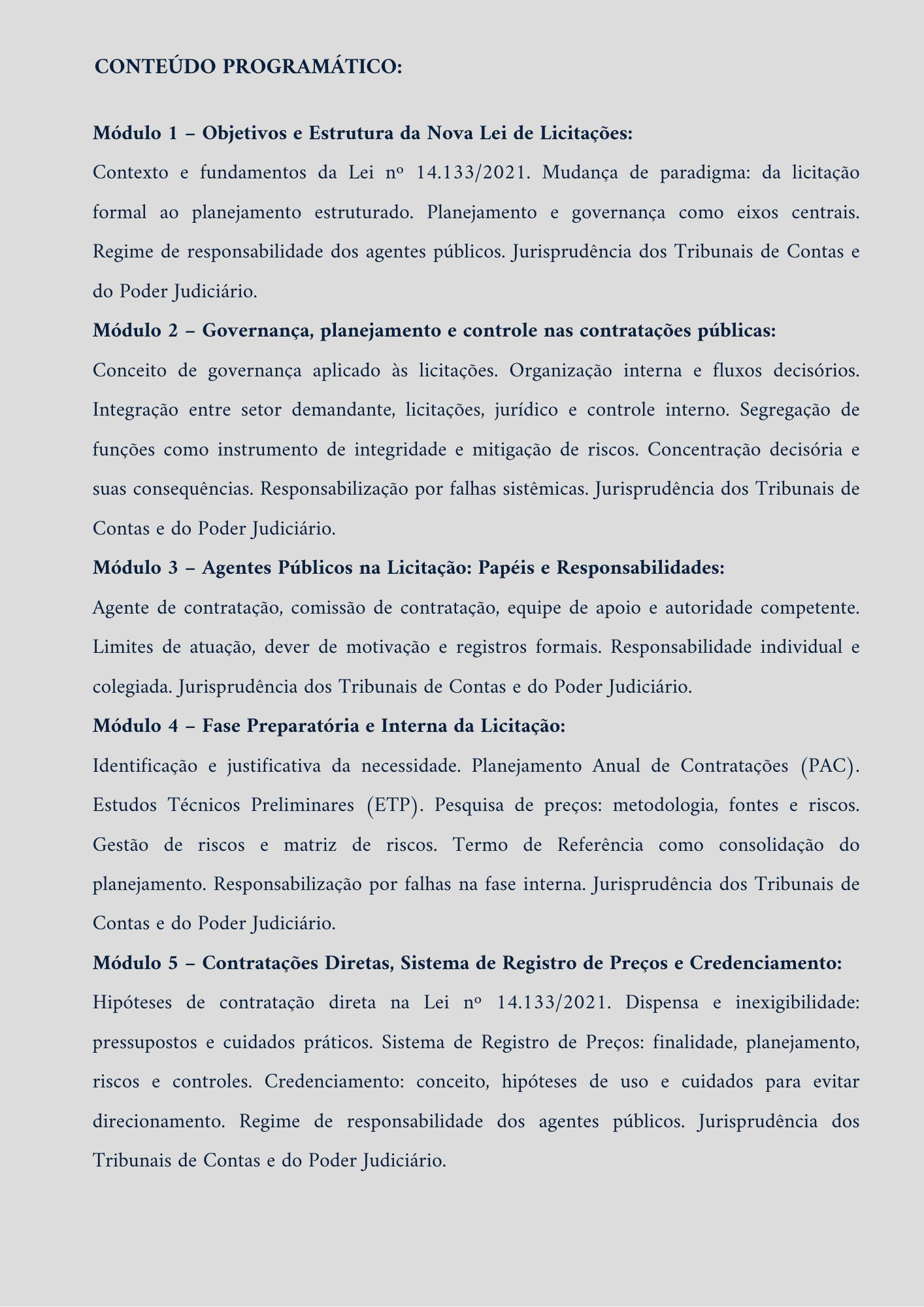 CONTEÚDO PROGRAMÁTICO:

Módulo 1 – Objetivos e Estrutura da Nova Lei de Licitações:
Contexto e fundamentos da Lei nº 14.133/2021. Mudança de paradigma: da licitação formal ao planejamento estruturado. Planejamento e governança como eixos centrais. Regime de responsabilidade dos agentes públicos. Jurisprudência dos Tribunais de Contas e do Poder Judiciário.
Módulo 2 – Governança, planejamento e controle nas contratações públicas:
Conceito de governança aplicado às licitações. Organização interna e fluxos decisórios. Integração entre setor demandante, licitações, jurídico e controle interno. Segregação de funções como instrumento de integridade e mitigação de riscos. Concentração decisória e suas consequências. Responsabilização por falhas sistêmicas. Jurisprudência dos Tribunais de Contas e do Poder Judiciário.
Módulo 3 – Agentes Públicos na Licitação: Papéis e Responsabilidades:
Agente de contratação, comissão de contratação, equipe de apoio e autoridade competente. Limites de atuação, dever de motivação e registros formais. Responsabilidade individual e colegiada. Jurisprudência dos Tribunais de Contas e do Poder Judiciário.
Módulo 4 – Fase Preparatória e Interna da Licitação:
Identificação e justificativa da necessidade. Planejamento Anual de Contratações (PAC). Estudos Técnicos Preliminares (ETP). Pesquisa de preços: metodologia, fontes e riscos. Gestão de riscos e matriz de riscos. Termo de Referência como consolidação do planejamento. Responsabilização por falhas na fase interna. Jurisprudência dos Tribunais de Contas e do Poder Judiciário.
Módulo 5 – Contratações Diretas, Sistema de Registro de Preços e Credenciamento:
Hipóteses de contratação direta na Lei nº 14.133/2021. Dispensa e inexigibilidade: pressupostos e cuidados práticos. Sistema de Registro de Preços: finalidade, planejamento, riscos e controles. Credenciamento: conceito, hipóteses de uso e cuidados para evitar direcionamento. Regime de responsabilidade dos agentes públicos. Jurisprudência dos Tribunais de Contas e do Poder Judiciário.